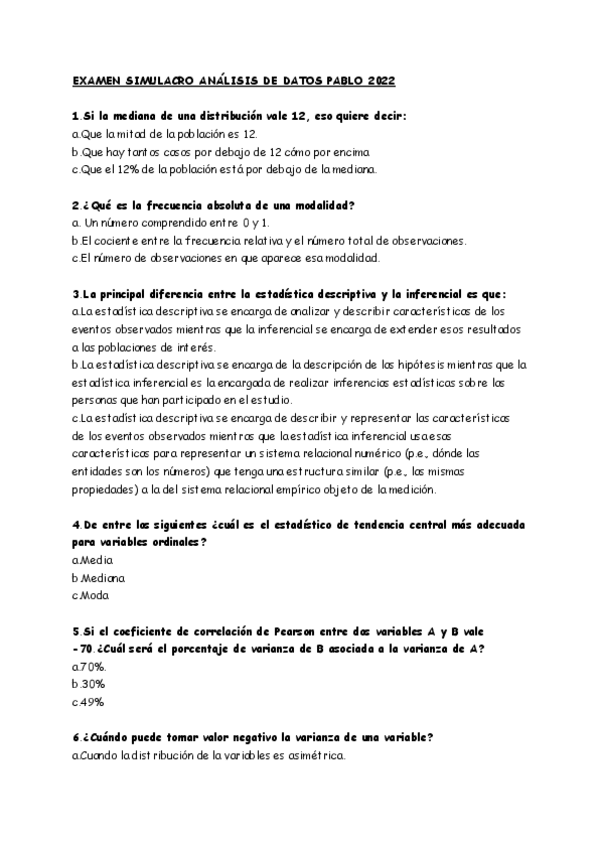 EXAMEN SIMULACRO ANÁLISIS DE DATOS PABLO 2022

1.Si la mediana de una distribución vale 12, eso quiere decir:
a.Que la mitad de la población es 12.
b.Que hay tantos casos por debajo de 12 cómo por encima
c.Que el 12% de la población está por debajo de la mediana.

2.¿Qué es la frecuencia absoluta de una modalidad?
a. Un número comprendido entre 0 y 1.
b.El cociente entre la frecuencia relativa y el número total de observaciones.
c.El número de observaciones en que aparece esa modalidad.

3.La principal diferencia entre la estadística descriptiva y la inferencial es que:
a.La estadística descriptiva se encarga de analizar y describir características de los eventos observados mientras que la inferencial se encarga de extender esos resultados a las poblaciones de interés.
b.La estadística descriptiva se encarga de la descripción de las hipótesis mientras que la estadística inferencial es la encargada de realizar inferencias estadísticas sobre las personas que han participado en el estudio.
c.La estadística descriptiva se encarga de describir y representar las características de los eventos observados mientras que la estadística inferencial usa esas características para representar un sistema relacional numérico (p.e., dónde las entidades son los números) que tenga una estructura similar (p.e., las mismas propiedades) a la del sistema relacional empírico objeto de la medición.

4.De entre las siguientes ¿cuál es el estadístico de tendencia central más adecuada para variables ordinales?
a.Media
b.Mediana
c.Moda

5.Si el coeficiente de correlación de Pearson entre dos variables A y B vale -70.¿Cuál será el porcentaje de varianza de B asociada a la varianza de A?
a.70%.
b.30%
c.49%

6.¿Cuándo puede tomar valor negativo la varianza de una variable?
a.Cuando la distribución de la variables es asimétrica.